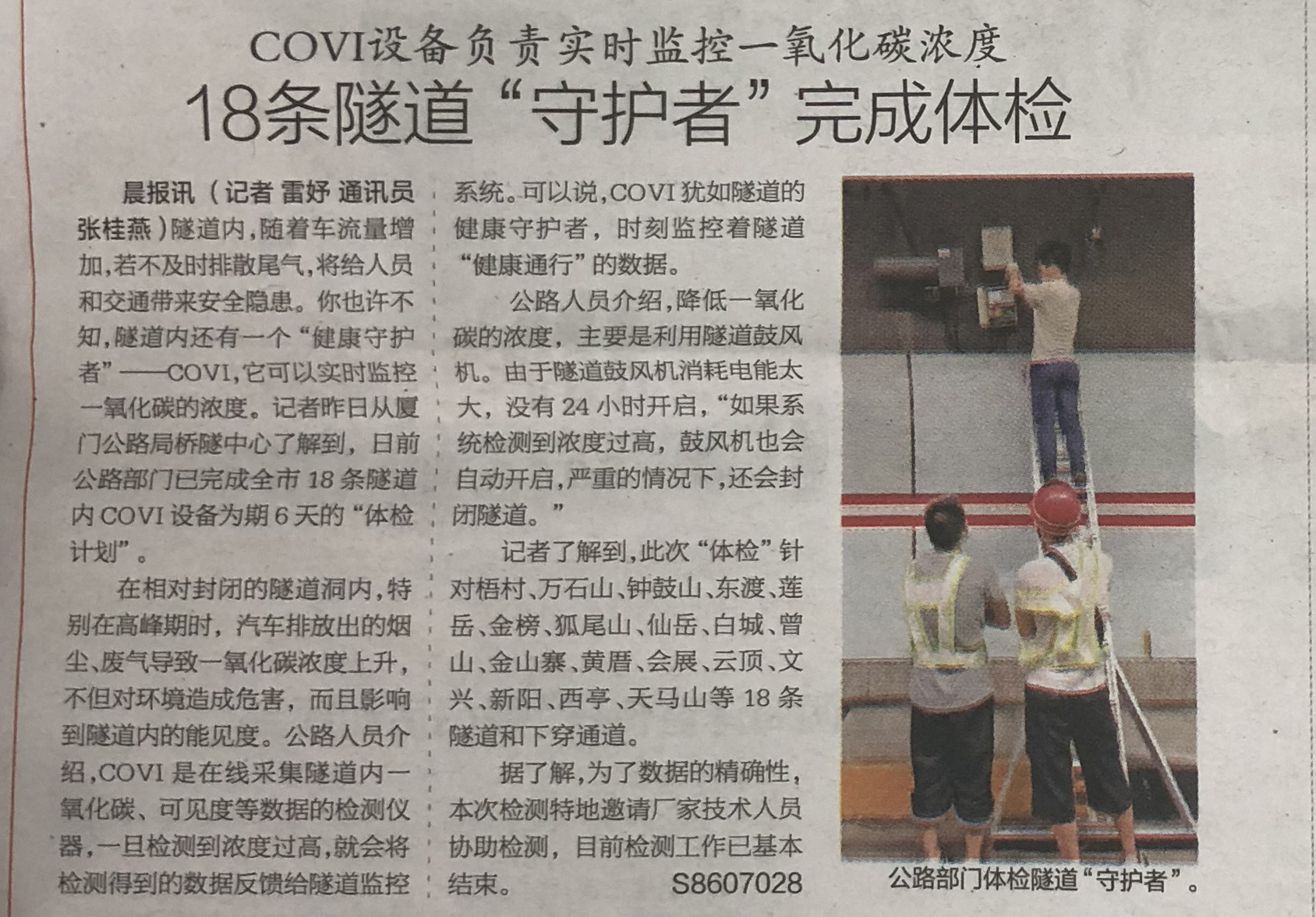 COVI设备负责实时监控一氧化碳浓度

18条隧道“守护者”完成体检

晨报讯（记者 雷妤 通讯员 张桂燕）隧道内，随着车流量增加，若不及时排散尾气，将给人员和交通带来安全隐患。你也许不知，隧道内还有一个“健康守护者”——COVI，它可以实时监控一氧化碳的浓度。记者昨日从厦门公路局桥隧中心了解到，日前公路部门已完成全市18条隧道内COVI设备为期6天的“体检计划”。

在相对封闭的隧道洞内，特别在高峰期时，汽车排放出的烟尘、废气导致一氧化碳浓度上升，不但对环境造成危害，而且影响到隧道内的能见度。公路人员介绍，COVI是在线采集隧道内一氧化碳、可见度等数据的检测仪器，一旦检测到浓度过高，就会将检测得到的数据反馈给隧道监控系统。可以说，COVI犹如隧道的健康守护者，时刻监控着隧道“健康通行”的数据。

公路人员介绍，降低一氧化碳的浓度，主要是利用隧道鼓风机。由于隧道鼓风机消耗电能太大，没有24小时开启，“如果系统检测到浓度过高，鼓风机也会自动开启，严重的情况下，还会封闭隧道。”

记者了解到，此次“体检”针对梧村、万石山、钟鼓山、东渡、莲岳、金榜、狐尾山、仙岳、白城、曾山、金山寨、黄厝、会展、云顶、文兴、新阳、西亭、天马山等18条隧道和下穿通道。

据了解，为了数据的精确性，本次检测特地邀请厂家技术人员协助检测，目前检测工作已基本结束。 S8607028

公路部门体检隧道“守护者”。